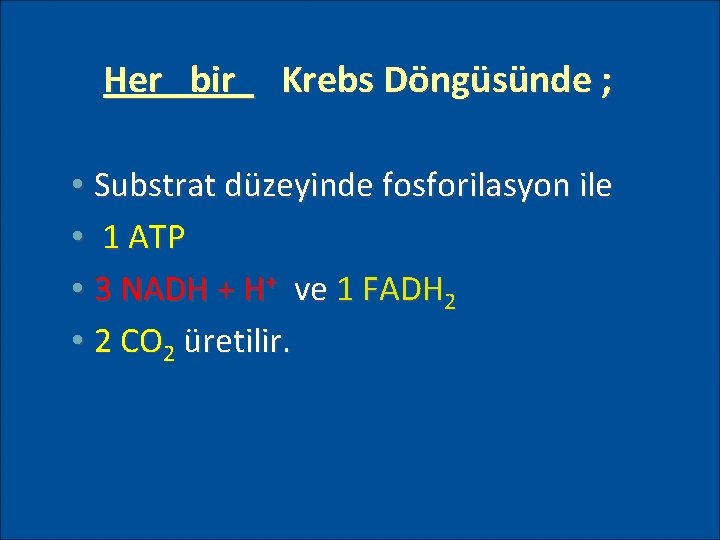 Her bir Krebs Döngüsünde ;

• Substrat düzeyinde fosforilasyon ile
• 1 ATP
• 3 NADH + $H^+$ ve 1 $FADH_2$
• 2 $CO_2$ üretilir.